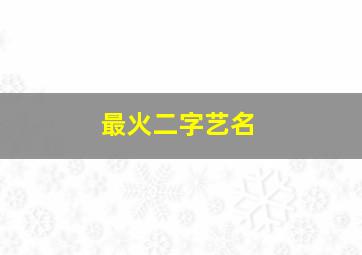 最火二字艺名